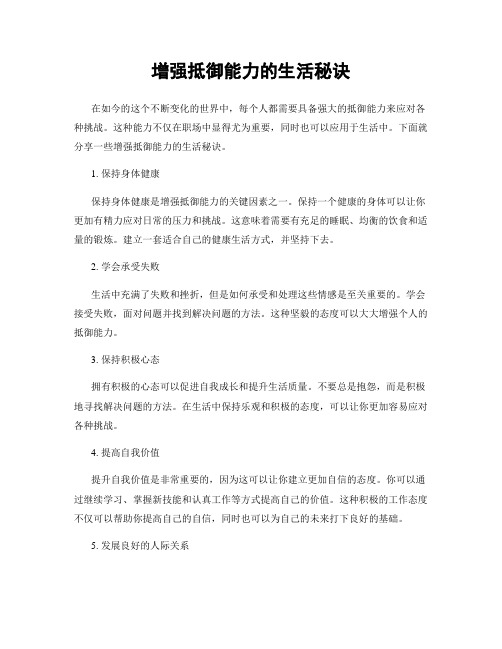 增强抵御能力的生活秘诀

在如今的这个不断变化的世界中，每个人都需要具备强大的抵御能力来应对各种挑战。这种能力不仅在职场中显得尤为重要，同时也可以应用于生活中。下面就分享一些增强抵御能力的生活秘诀。

1. 保持身体健康

保持身体健康是增强抵御能力的关键因素之一。保持一个健康的身体可以让你更加有精力应对日常的压力和挑战。这意味着需要有充足的睡眠、均衡的饮食和适量的锻炼。建立一套适合自己的健康生活方式，并坚持下去。

2. 学会承受失败

生活中充满了失败和挫折，但是如何承受和处理这些情感是至关重要的。学会接受失败，面对问题并找到解决问题的方法。这种坚毅的态度可以大大增强个人的抵御能力。

3. 保持积极心态

拥有积极的心态可以促进自我成长和提升生活质量。不要总是抱怨，而是积极地寻找解决问题的方法。在生活中保持乐观和积极的态度，可以让你更加容易应对各种挑战。

4. 提高自我价值

提升自我价值是非常重要的，因为这可以让你建立更加自信的态度。你可以通过继续学习、掌握新技能和认真工作等方式提高自己的价值。这种积极的工作态度不仅可以帮助你提高自己的自信，同时也可以为自己的未来打下良好的基础。

5. 发展良好的人际关系